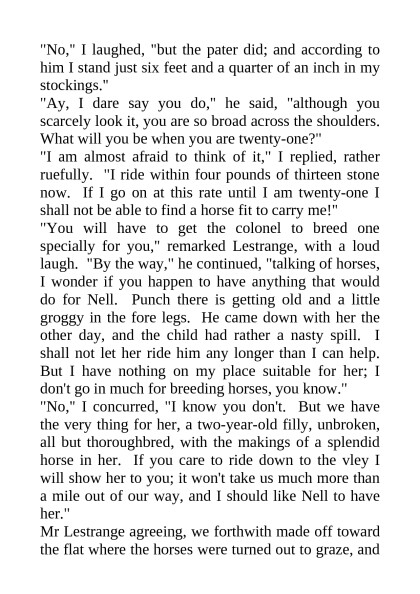 "No," I laughed, "but the pater did; and according to him I stand just six feet and a quarter of an inch in my stockings."
"Ay, I dare say you do," he said, "although you scarcely look it, you are so broad across the shoulders. What will you be when you are twenty-one?"
"I am almost afraid to think of it," I replied, rather ruefully. "I ride within four pounds of thirteen stone now. If I go on at this rate until I am twenty-one I shall not be able to find a horse fit to carry me!"
"You will have to get the colonel to breed one specially for you," remarked Lestrange, with a loud laugh. "By the way," he continued, "talking of horses, I wonder if you happen to have anything that would do for Nell. Punch there is getting old and a little groggy in the fore legs. He came down with her the other day, and the child had rather a nasty spill. I shall not let her ride him any longer than I can help. But I have nothing on my place suitable for her; I don't go in much for breeding horses, you know."
"No," I concurred, "I know you don't. But we have the very thing for her, a two-year-old filly, unbroken, all but thoroughbred, with the makings of a splendid horse in her. If you care to ride down to the vley I will show her to you; it won't take us much more than a mile out of our way, and I should like Nell to have her."
Mr Lestrange agreeing, we forthwith made off toward the flat where the horses were turned out to graze, and